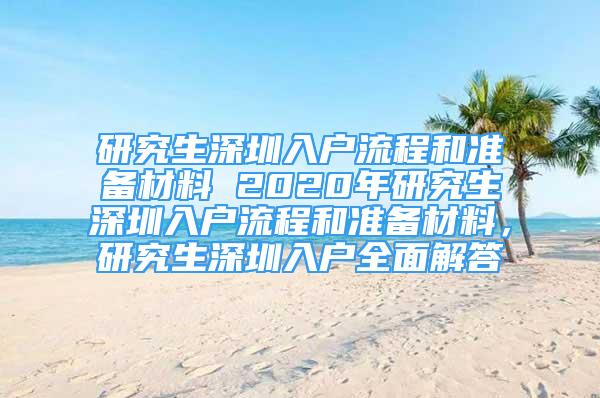 研究生深圳入户流程和准备材料 2020年研究生深圳入户流程和准备材料，研究生深圳入户全面解答